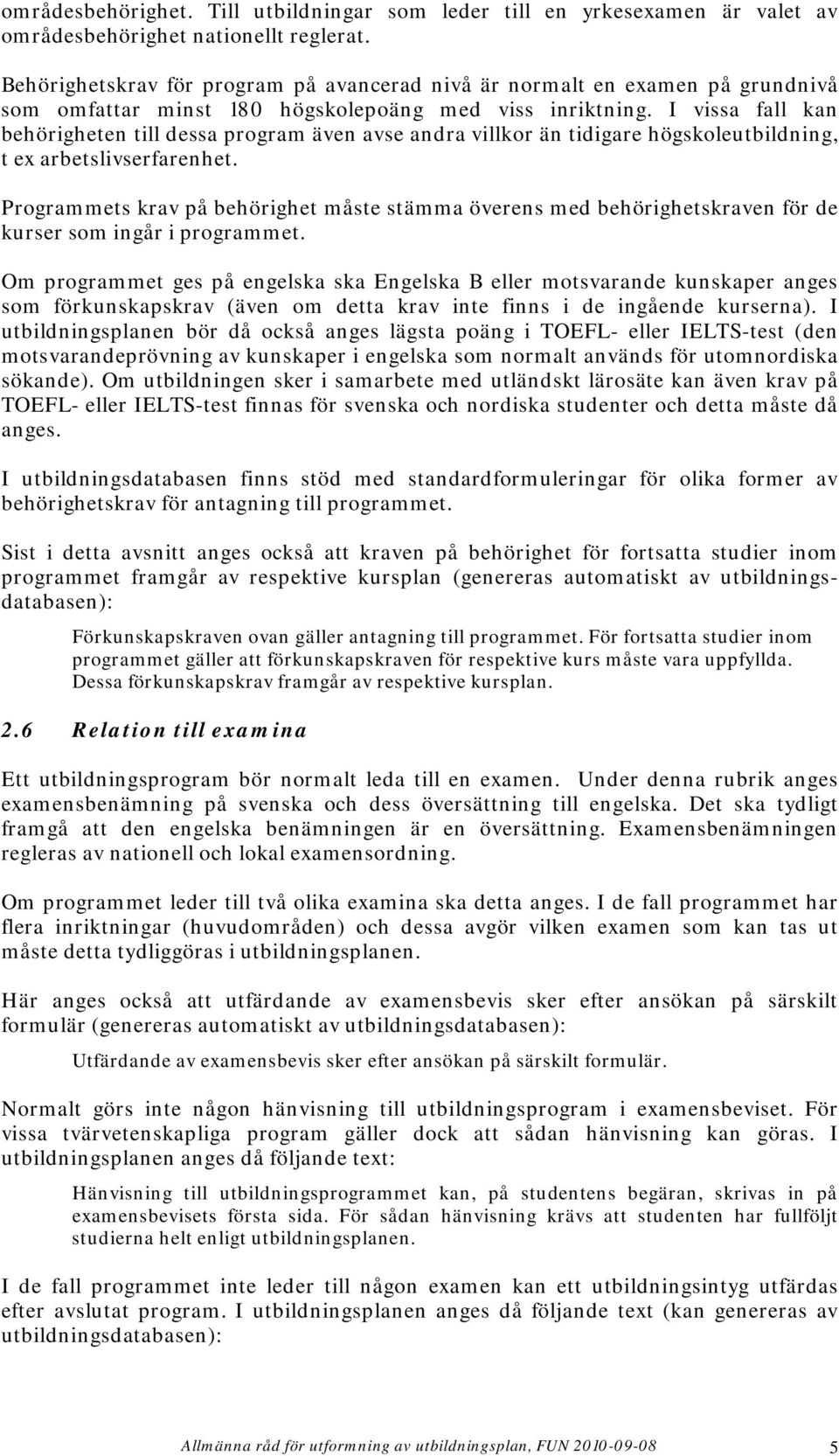 områdesbehörighet. Till utbildningar som leder till en yrkesexamen är valet av områdesbehörighet nationellt reglerat.

Behörighetskrav för program på avancerad nivå är normalt en examen på grundnivå som omfattar minst 180 högskolepoäng med viss inriktning. I vissa fall kan behörigheten till dessa program även avse andra villkor än tidigare högskoleutbildning, t ex arbetslivserfarenhet.

Programmets krav på behörighet måste stämma överens med behörighetskraven för de kurser som ingår i programmet.

Om programmet ges på engelska ska Engelska B eller motsvarande kunskaper anges som förkunskapskrav (även om detta krav inte finns i de ingående kurserna). I utbildningsplanen bör då också anges lägsta poäng i TOEFL- eller IELTS-test (den motsvarandeprövning av kunskaper i engelska som normalt används för utomnordiska sökande). Om utbildningen sker i samarbete med utländskt lärosäte kan även krav på TOEFL- eller IELTS-test finnas för svenska och nordiska studenter och detta måste då anges.

I utbildningsdatabasen finns stöd med standardformuleringar för olika former av behörighetskrav för antagning till programmet.

Sist i detta avsnitt anges också att kraven på behörighet för fortsatta studier inom programmet framgår av respektive kursplan (genereras automatiskt av utbildningsdatabasen):

Förkunskapskraven ovan gäller antagning till programmet. För fortsatta studier inom programmet gäller att förkunskapskraven för respektive kurs måste vara uppfyllda. Dessa förkunskapskrav framgår av respektive kursplan.

2.6 Relation till examina

Ett utbildningsprogram bör normalt leda till en examen. Under denna rubrik anges examensbenämning på svenska och dess översättning till engelska. Det ska tydligt framgå att den engelska benämningen är en översättning. Examensbenämningen regleras av nationell och lokal examensordning.

Om programmet leder till två olika examina ska detta anges. I de fall programmet har flera inriktningar (huvudområden) och dessa avgör vilken examen som kan tas ut måste detta tydliggöras i utbildningsplanen.

Här anges också att utfärdande av examensbevis sker efter ansökan på särskilt formulär (genereras automatiskt av utbildningsdatabasen):

Utfärdande av examensbevis sker efter ansökan på särskilt formulär.

Normalt görs inte någon hänvisning till utbildningsprogram i examensbeviset. För vissa tvärvetenskapliga program gäller dock att sådan hänvisning kan göras. I utbildningsplanen anges då följande text:

Hänvisning till utbildningsprogrammet kan, på studentens begäran, skrivas in på examensbevisets första sida. För sådan hänvisning krävs att studenten har fullföljt studierna helt enligt utbildningsplanen.

I de fall programmet inte leder till någon examen kan ett utbildningsintyg utfärdas efter avslutat program. I utbildningsplanen anges då följande text (kan genereras av utbildningsdatabasen):

Allmänna råd för utformning av utbildningsplan, FUN 2010-09-08 5